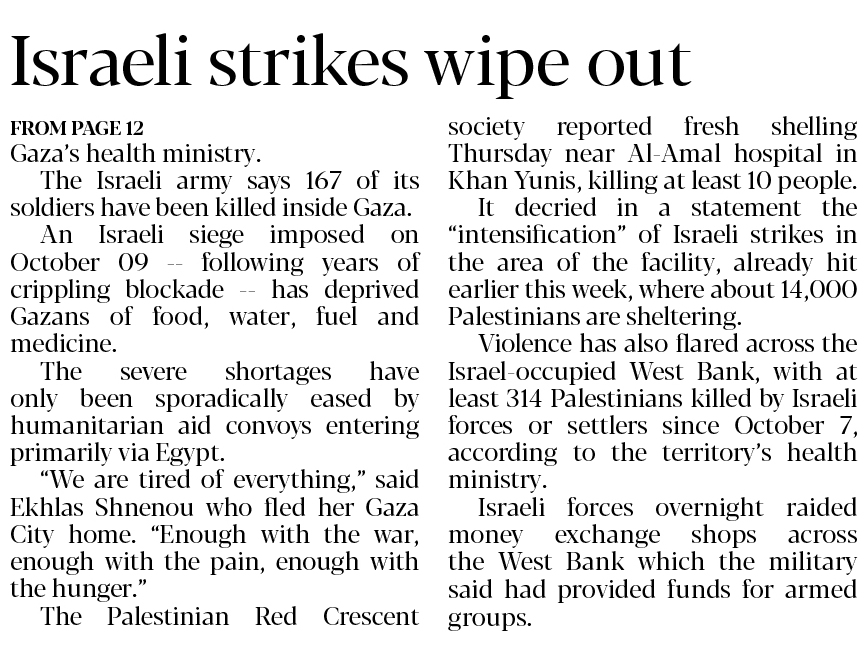 Israeli strikes wipe out

FROM PAGE 12
Gaza's health ministry.

The Israeli army says 167 of its soldiers have been killed inside Gaza.

An Israeli siege imposed on October 09 -- following years of crippling blockade -- has deprived Gazans of food, water, fuel and medicine.

The severe shortages have only been sporadically eased by humanitarian aid convoys entering primarily via Egypt.

"We are tired of everything," said Ekhlas Shnenou who fled her Gaza City home. "Enough with the war, enough with the pain, enough with the hunger."

The Palestinian Red Crescent society reported fresh shelling Thursday near Al-Amal hospital in Khan Yunis, killing at least 10 people.

It decried in a statement the "intensification" of Israeli strikes in the area of the facility, already hit earlier this week, where about 14,000 Palestinians are sheltering.

Violence has also flared across the Israel-occupied West Bank, with at least 314 Palestinians killed by Israeli forces or settlers since October 7, according to the territory's health ministry.

Israeli forces overnight raided money exchange shops across the West Bank which the military said had provided funds for armed groups.